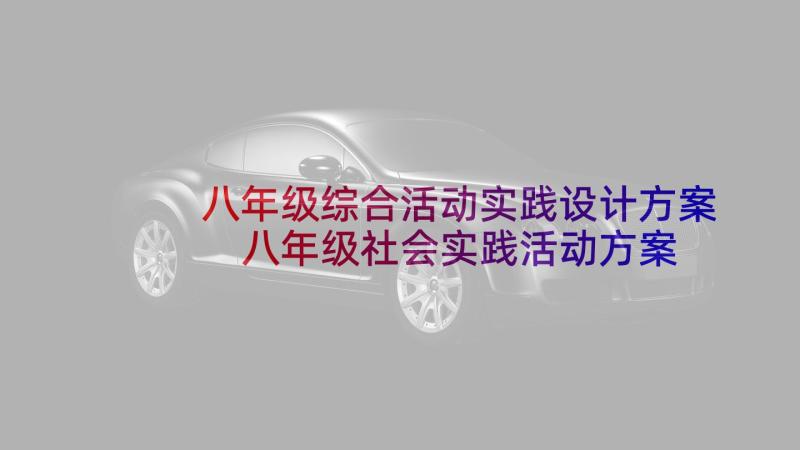 八年级综合活动实践设计方案
八年级社会实践活动方案